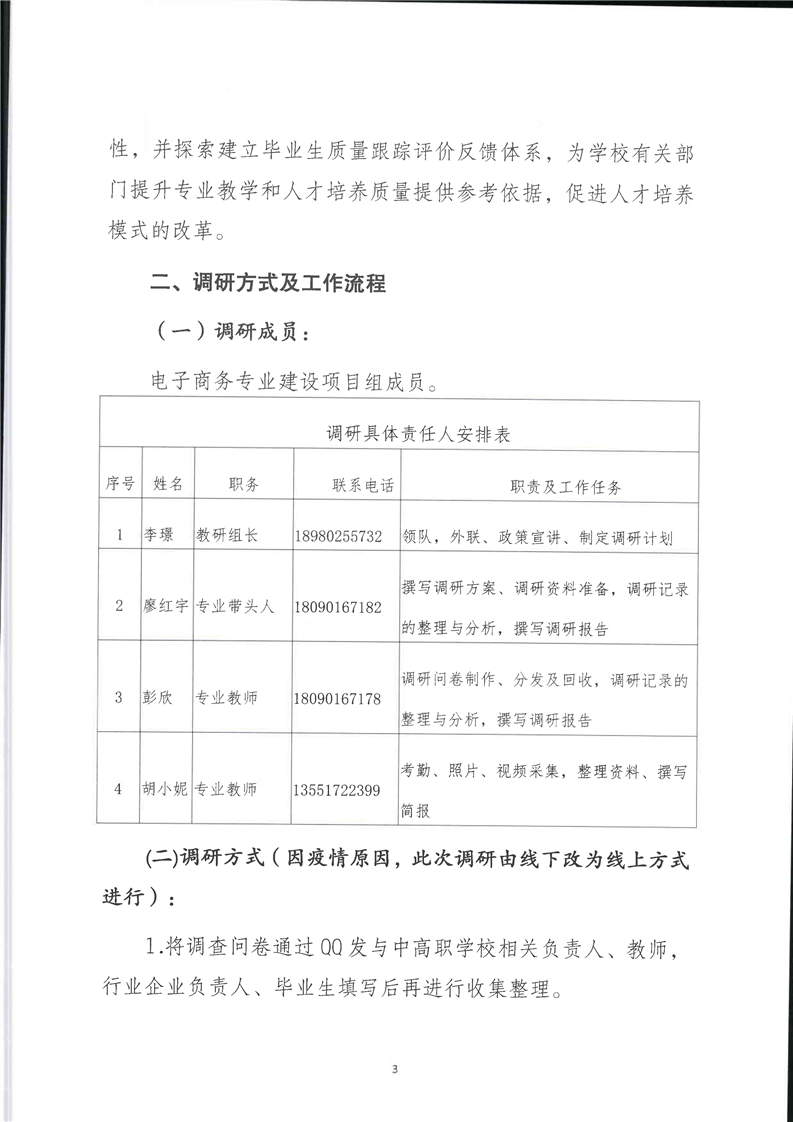 性，并探索建立毕业生质量跟踪评价反馈体系，为学校有关部门提升专业教学和人才培养质量提供参考依据，促进人才培养模式的改革。

二、调研方式及工作流程

（一）调研成员：

电子商务专业建设项目组成员。

调研具体责任人安排表

| 序号 | 姓名 | 职务 | 联系电话 | 职责及工作任务 |
|---|---|---|---|---|
| 1 | 李璟 | 教研组长 | 18980255732 | 领队，外联、政策宣讲、制定调研计划 |
| 2 | 廖红宇 | 专业带头人 | 18090167182 | 撰写调研方案、调研资料准备，调研记录的整理与分析，撰写调研报告 |
| 3 | 彭欣 | 专业教师 | 18090167178 | 调研问卷制作、分发及回收，调研记录的整理与分析，撰写调研报告 |
| 4 | 胡小妮 | 专业教师 | 13551722399 | 考勤、照片、视频采集，整理资料、撰写简报 |

(二)调研方式（因疫情原因，此次调研由线下改为线上方式进行）：

1.将调查问卷通过QQ发与中高职学校相关负责人、教师，行业企业负责人、毕业生填写后再进行收集整理。

3